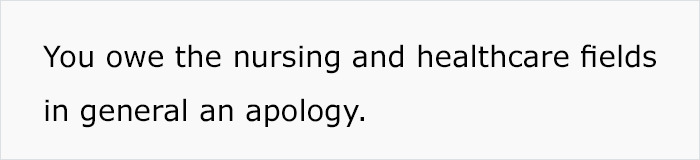 You owe the nursing and healthcare fields in general an apology.